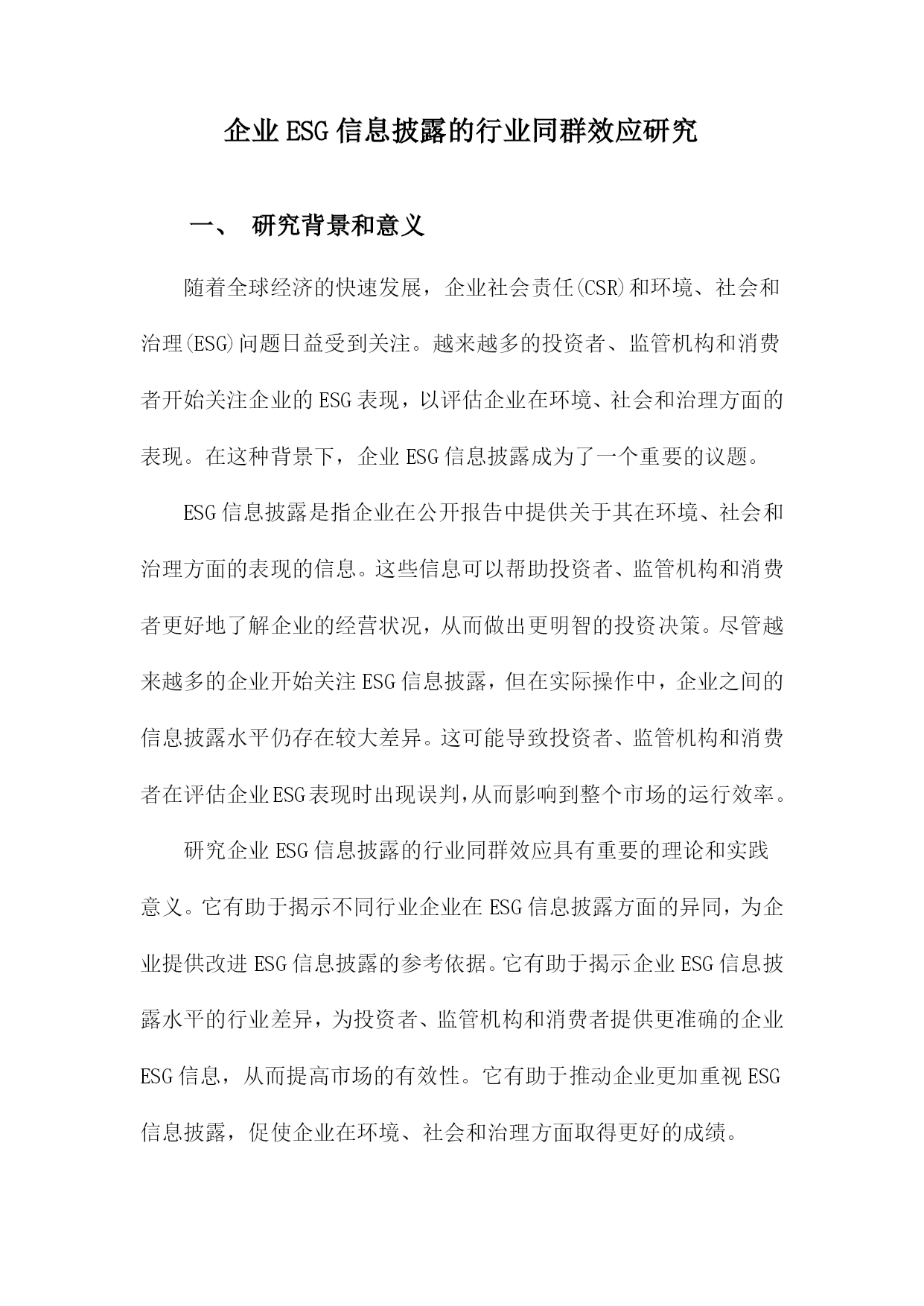 企业ESG信息披露的行业同群效应研究

一、 研究背景和意义

随着全球经济的快速发展，企业社会责任(CSR)和环境、社会和治理(ESG)问题日益受到关注。越来越多的投资者、监管机构和消费者开始关注企业的ESG表现，以评估企业在环境、社会和治理方面的表现。在这种背景下，企业ESG信息披露成为了一个重要的议题。

ESG信息披露是指企业在公开报告中提供关于其在环境、社会和治理方面的表现的信息。这些信息可以帮助投资者、监管机构和消费者更好地了解企业的经营状况，从而做出更明智的投资决策。尽管越来越多的企业开始关注ESG信息披露，但在实际操作中，企业之间的信息披露水平仍存在较大差异。这可能导致投资者、监管机构和消费者在评估企业ESG表现时出现误判，从而影响到整个市场的运行效率。

研究企业ESG信息披露的行业同群效应具有重要的理论和实践意义。它有助于揭示不同行业企业在ESG信息披露方面的异同，为企业提供改进ESG信息披露的参考依据。它有助于揭示企业ESG信息披露水平的行业差异，为投资者、监管机构和消费者提供更准确的企业ESG信息，从而提高市场的有效性。它有助于推动企业更加重视ESG信息披露，促使企业在环境、社会和治理方面取得更好的成绩。